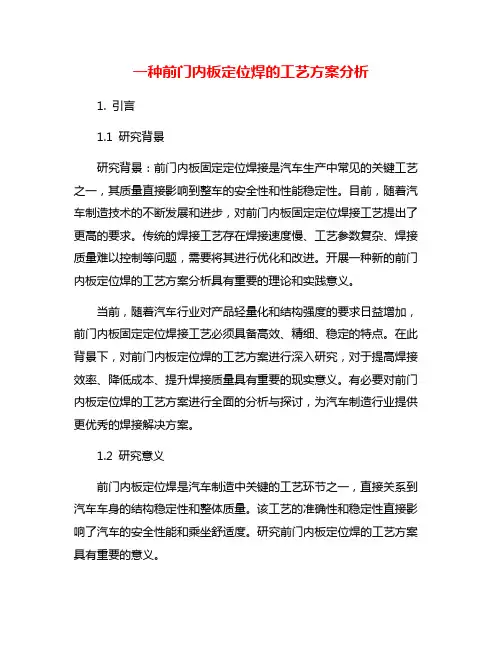 一种前门内板定位焊的工艺方案分析

1. 引言

1.1 研究背景

研究背景：前门内板固定定位焊接是汽车生产中常见的关键工艺之一，其质量直接影响到整车的安全性和性能稳定性。目前，随着汽车制造技术的不断发展和进步，对前门内板固定定位焊接工艺提出了更高的要求。传统的焊接工艺存在焊接速度慢、工艺参数复杂、焊接质量难以控制等问题，需要将其进行优化和改进。开展一种新的前门内板定位焊的工艺方案分析具有重要的理论和实践意义。

当前，随着汽车行业对产品轻量化和结构强度的要求日益增加，前门内板固定定位焊接工艺必须具备高效、精细、稳定的特点。在此背景下，对前门内板定位焊的工艺方案进行深入研究，对于提高焊接效率、降低成本、提升焊接质量具有重要的现实意义。有必要对前门内板定位焊的工艺方案进行全面的分析与探讨，为汽车制造行业提供更优秀的焊接解决方案。

1.2 研究意义

前门内板定位焊是汽车制造中关键的工艺环节之一，直接关系到汽车车身的结构稳定性和整体质量。该工艺的准确性和稳定性直接影响了汽车的安全性能和乘坐舒适度。研究前门内板定位焊的工艺方案具有重要的意义。